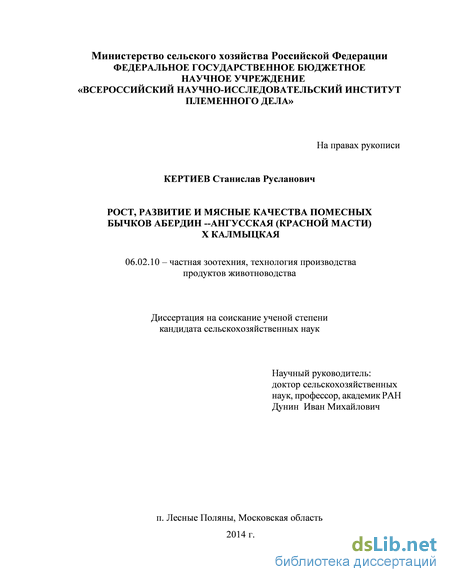 Министерство сельского хозяйства Российской Федерации
ФЕДЕРАЛЬНОЕ ГОСУДАРСТВЕННОЕ БЮДЖЕТНОЕ
НАУЧНОЕ УЧРЕЖДЕНИЕ
«ВСЕРОССИЙСКИЙ НАУЧНО-ИССЛЕДОВАТЕЛЬСКИЙ ИНСТИТУТ
ПЛЕМЕННОГО ДЕЛА»

На правах рукописи

КЕРТИЕВ Станислав Русланович

РОСТ, РАЗВИТИЕ И МЯСНЫЕ КАЧЕСТВА ПОМЕСНЫХ
БЫЧКОВ АБЕРДИН --АНГУССКАЯ (КРАСНОЙ МАСТИ)
Х КАЛМЫЦКАЯ

06.02.10 – частная зоотехния, технология производства
продуктов животноводства

Диссертация на соискание ученой степени
кандидата сельскохозяйственных наук

Научный руководитель:
доктор сельскохозяйственных
наук, профессор, академик РАН
Дунин Иван Михайлович

п. Лесные Поляны, Московская область

2014 г.

dsLib.net
библиотека диссертаций